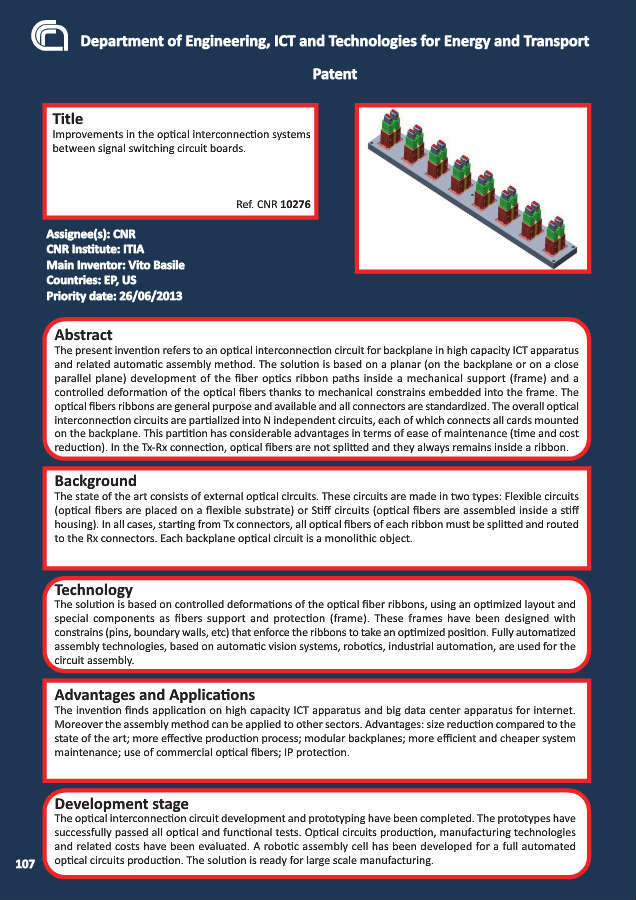 Department of Engineering, ICT and Technologies for Energy and Transport

Patent

Title
Improvements in the optical interconnection systems between signal switching circuit boards.

Ref. CNR 10276

Assignee(s): CNR
CNR Institute: ITIA
Main Inventor: Vito Basile
Countries: EP, US
Priority date: 26/06/2013

Abstract
The present invention refers to an optical interconnection circuit for backplane in high capacity ICT apparatus and related automatic assembly method. The solution is based on a planar (on the backplane or on a close parallel plane) development of the fiber optics ribbon paths inside a mechanical support (frame) and a controlled deformation of the optical fibers thanks to mechanical constrains embedded into the frame. The optical fibers ribbons are general purpose and available and all connectors are standardized. The overall optical interconnection circuits are partialized into N independent circuits, each of which connects all cards mounted on the backplane. This partition has considerable advantages in terms of ease of maintenance (time and cost reduction). In the Tx-Rx connection, optical fibers are not splitted and they always remains inside a ribbon.

Background
The state of the art consists of external optical circuits. These circuits are made in two types: Flexible circuits (optical fibers are placed on a flexible substrate) or Stiff circuits (optical fibers are assembled inside a stiff housing). In all cases, starting from Tx connectors, all optical fibers of each ribbon must be splitted and routed to the Rx connectors. Each backplane optical circuit is a monolithic object.

Technology
The solution is based on controlled deformations of the optical fiber ribbons, using an optimized layout and special components as fibers support and protection (frame). These frames have been designed with constrains (pins, boundary walls, etc) that enforce the ribbons to take an optimized position. Fully automatized assembly technologies, based on automatic vision systems, robotics, industrial automation, are used for the circuit assembly.

Advantages and Applications
The invention finds application on high capacity ICT apparatus and big data center apparatus for internet. Moreover the assembly method can be applied to other sectors. Advantages: size reduction compared to the state of the art; more effective production process; modular backplanes; more efficient and cheaper system maintenance; use of commercial optical fibers; IP protection.

Development stage
The optical interconnection circuit development and prototyping have been completed. The prototypes have successfully passed all optical and functional tests. Optical circuits production, manufacturing technologies and related costs have been evaluated. A robotic assembly cell has been developed for a full automated optical circuits production. The solution is ready for large scale manufacturing.

107